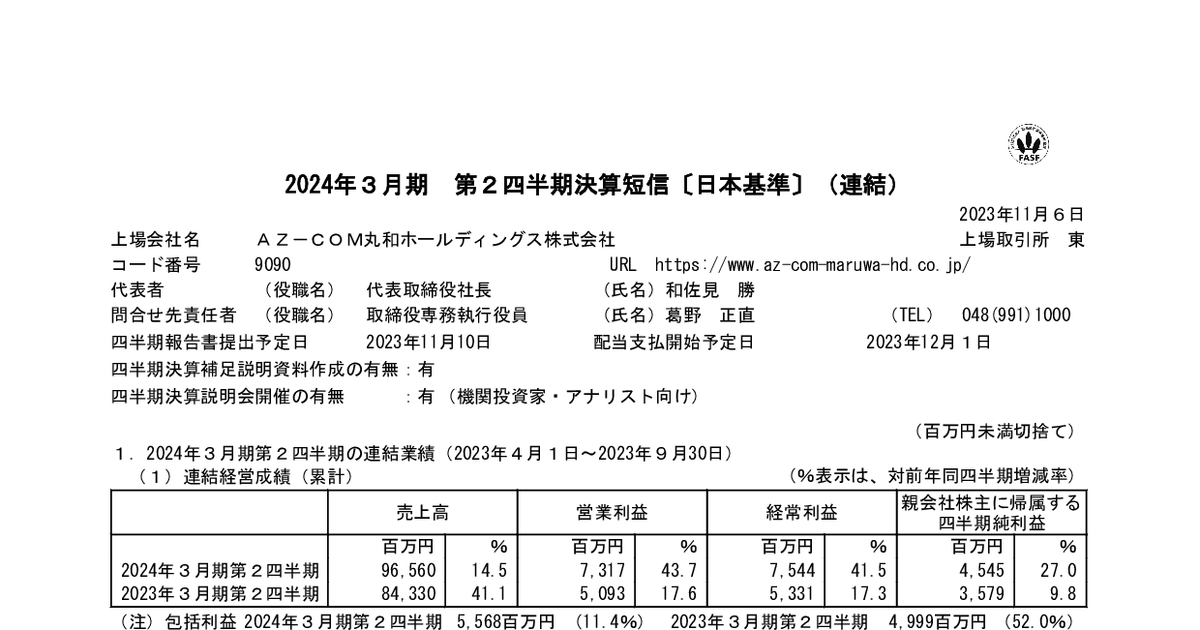 FASF

2024年３月期　第２四半期決算短信〔日本基準〕（連結）

2023年11月６日

上場会社名　ＡＺ－ＣＯＭ丸和ホールディングス株式会社　上場取引所　東

コード番号　9090　URL　https://www.az-com-maruwa-hd.co.jp/

代表者　（役職名）　代表取締役社長　（氏名）和佐見　勝

問合せ先責任者　（役職名）　取締役専務執行役員　（氏名）葛野　正直　（TEL）　048(991)1000

四半期報告書提出予定日　2023年11月10日　配当支払開始予定日　2023年12月１日

四半期決算補足説明資料作成の有無：有

四半期決算説明会開催の有無　：有　（機関投資家・アナリスト向け）

（百万円未満切捨て）

１．2024年３月期第２四半期の連結業績（2023年４月１日～2023年９月30日）

（１）連結経営成績（累計）　（％表示は、対前年同四半期増減率）

| | 売上高 | | 営業利益 | | 経常利益 | | 親会社株主に帰属する四半期純利益 | |
|---|---|---|---|---|---|---|---|---|
| | 百万円 | ％ | 百万円 | ％ | 百万円 | ％ | 百万円 | ％ |
| 2024年３月期第２四半期 | 96,560 | 14.5 | 7,317 | 43.7 | 7,544 | 41.5 | 4,545 | 27.0 |
| 2023年３月期第２四半期 | 84,330 | 41.1 | 5,093 | 17.6 | 5,331 | 17.3 | 3,579 | 9.8 |

（注）包括利益　2024年３月期第２四半期　5,568百万円　（11.4％）　2023年３月期第２四半期　4,999百万円　（52.0％）